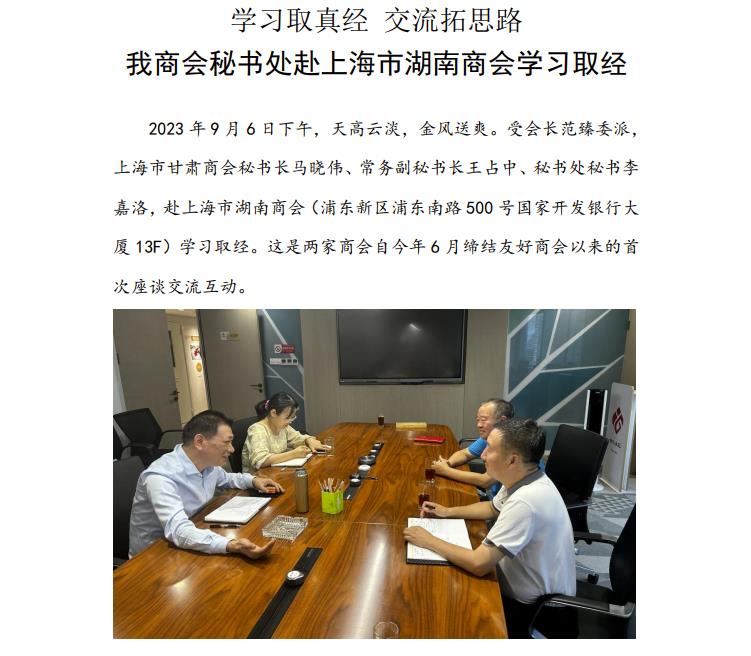 学习取真经 交流拓思路

我商会秘书处赴上海市湖南商会学习取经

2023 年 9 月 6 日下午，天高云淡，金风送爽。受会长范臻委派，上海市甘肃商会秘书长马晓伟、常务副秘书长王占中、秘书处秘书李嘉洛，赴上海市湖南商会（浦东新区浦东南路 500 号国家开发银行大厦 13F）学习取经。这是两家商会自今年 6 月缔结友好商会以来的首次座谈交流互动。